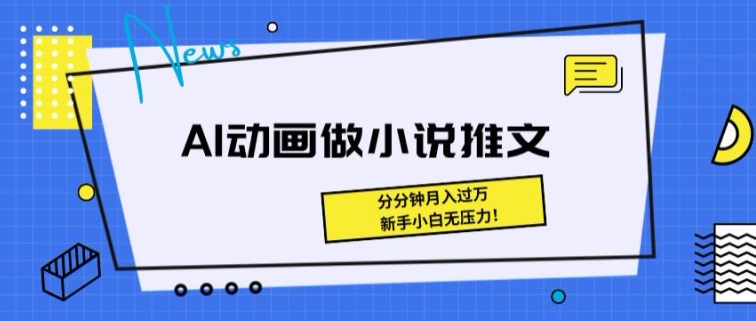 News

AI动画做小说推文

分分钟月入过万
新手小白无压力!